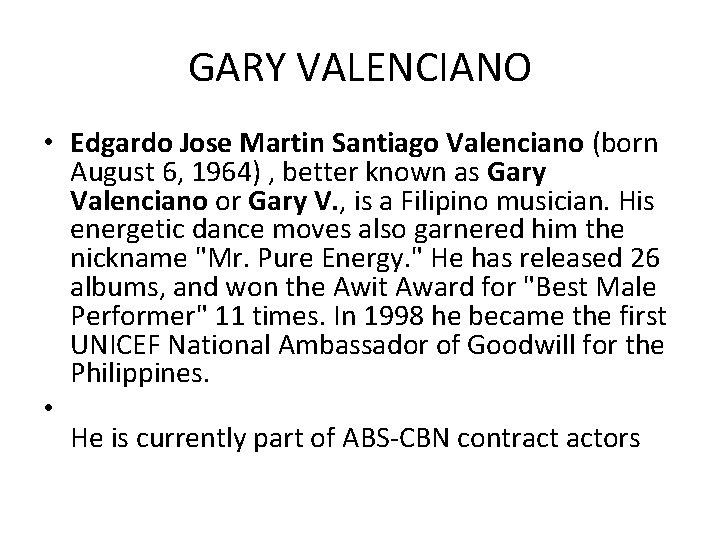 GARY VALENCIANO

• Edgardo Jose Martin Santiago Valenciano (born August 6, 1964) , better known as Gary Valenciano or Gary V., is a Filipino musician. His energetic dance moves also garnered him the nickname "Mr. Pure Energy." He has released 26 albums, and won the Awit Award for "Best Male Performer" 11 times. In 1998 he became the first UNICEF National Ambassador of Goodwill for the Philippines.

•

He is currently part of ABS-CBN contract actors